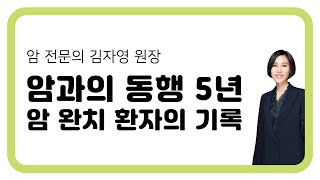 암 전문의 김자영 원장

암과의 동행 5년
암 완치 환자의 기록